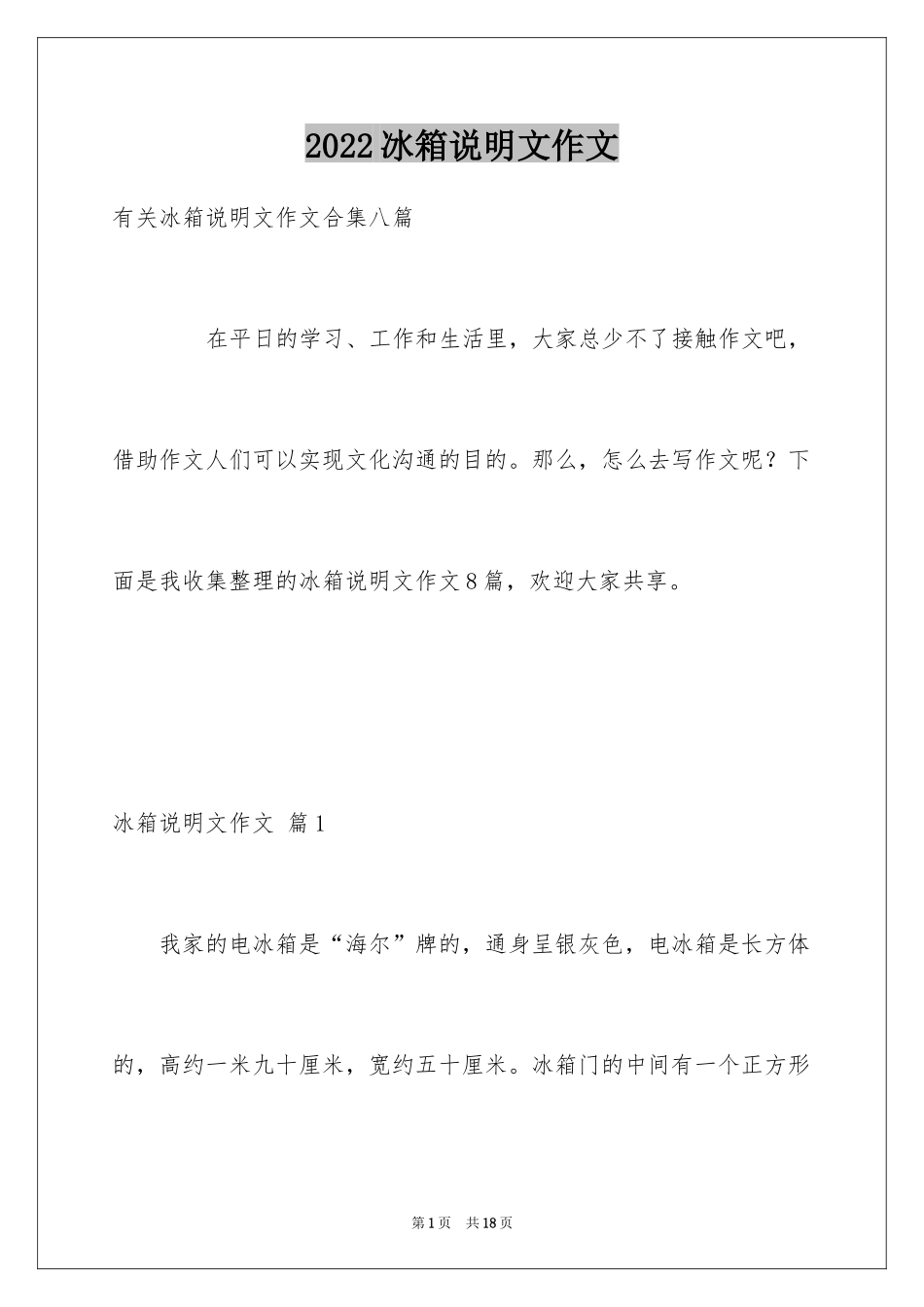 2022冰箱说明文作文

有关冰箱说明文作文合集八篇

在平日的学习、工作和生活里，大家总少不了接触作文吧，借助作文人们可以实现文化沟通的目的。那么，怎么去写作文呢？下面是我收集整理的冰箱说明文作文8篇，欢迎大家共享。

冰箱说明文作文 篇1

我家的电冰箱是“海尔”牌的，通身呈银灰色，电冰箱是长方体的，高约一米九十厘米，宽约五十厘米。冰箱门的中间有一个正方形

第1页 共18页